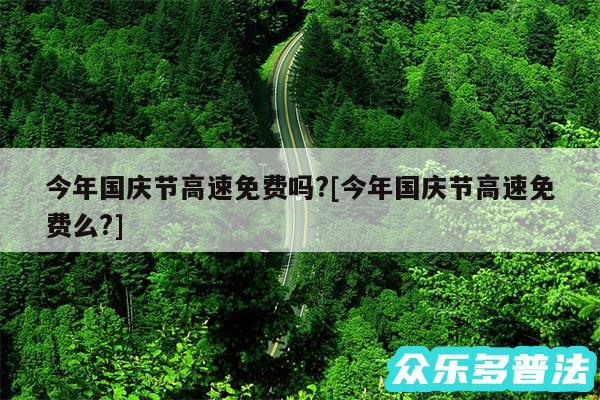 今年国庆节高速免费吗?[今年国庆节高速免费么?]

众乐多普法